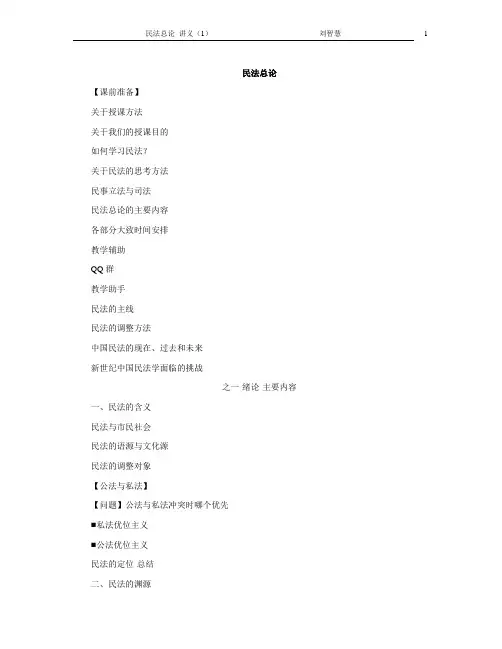 民法总论 讲义（1） 刘智慧 1

民法总论

【课前准备】

关于授课方法

关于我们的授课目的

如何学习民法？

关于民法的思考方法

民事立法与司法

民法总论的主要内容

各部分大致时间安排

教学辅助

QQ 群

教学助手

民法的主线

民法的调整方法

中国民法的现在、过去和未来

新世纪中国民法学面临的挑战

之一 绪论 主要内容

一、民法的含义

民法与市民社会

民法的语源与文化源

民法的调整对象

【公法与私法】

【问题】公法与私法冲突时哪个优先

■私法优位主义

■公法优位主义

民法的定位 总结

二、民法的渊源